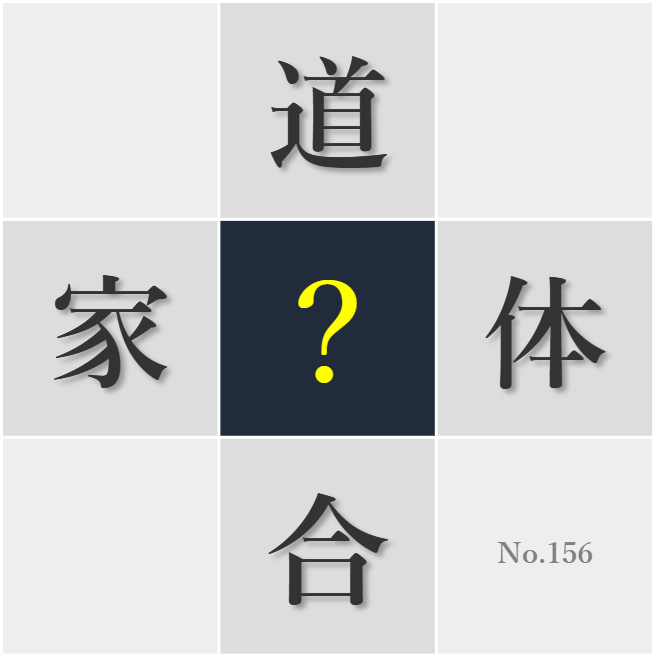 道

家 ? 体

合

No.156